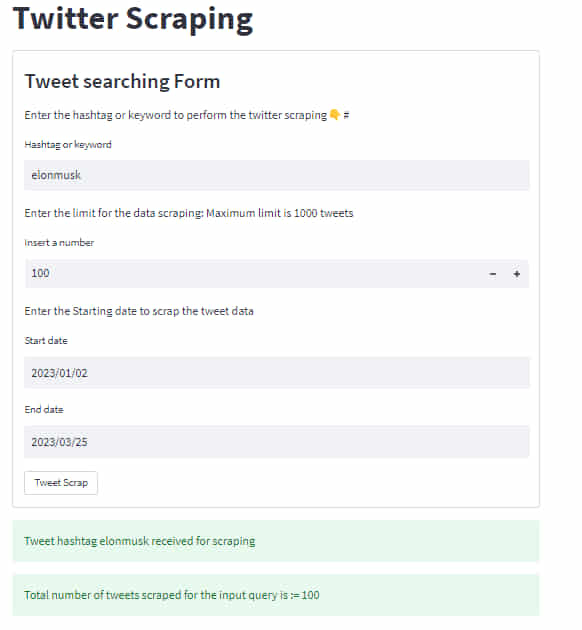 Twitter Scraping

Tweet searching Form

Enter the hashtag or keyword to perform the twitter scraping 👇 #

Hashtag or keyword

elonmusk

Enter the limit for the data scraping: Maximum limit is 1000 tweets

Insert a number

100

− +

Enter the Starting date to scrap the tweet data

Start date

2023/01/02

End date

2023/03/25

Tweet Scrap

Tweet hashtag elonmusk received for scraping

Total number of tweets scraped for the input query is := 100